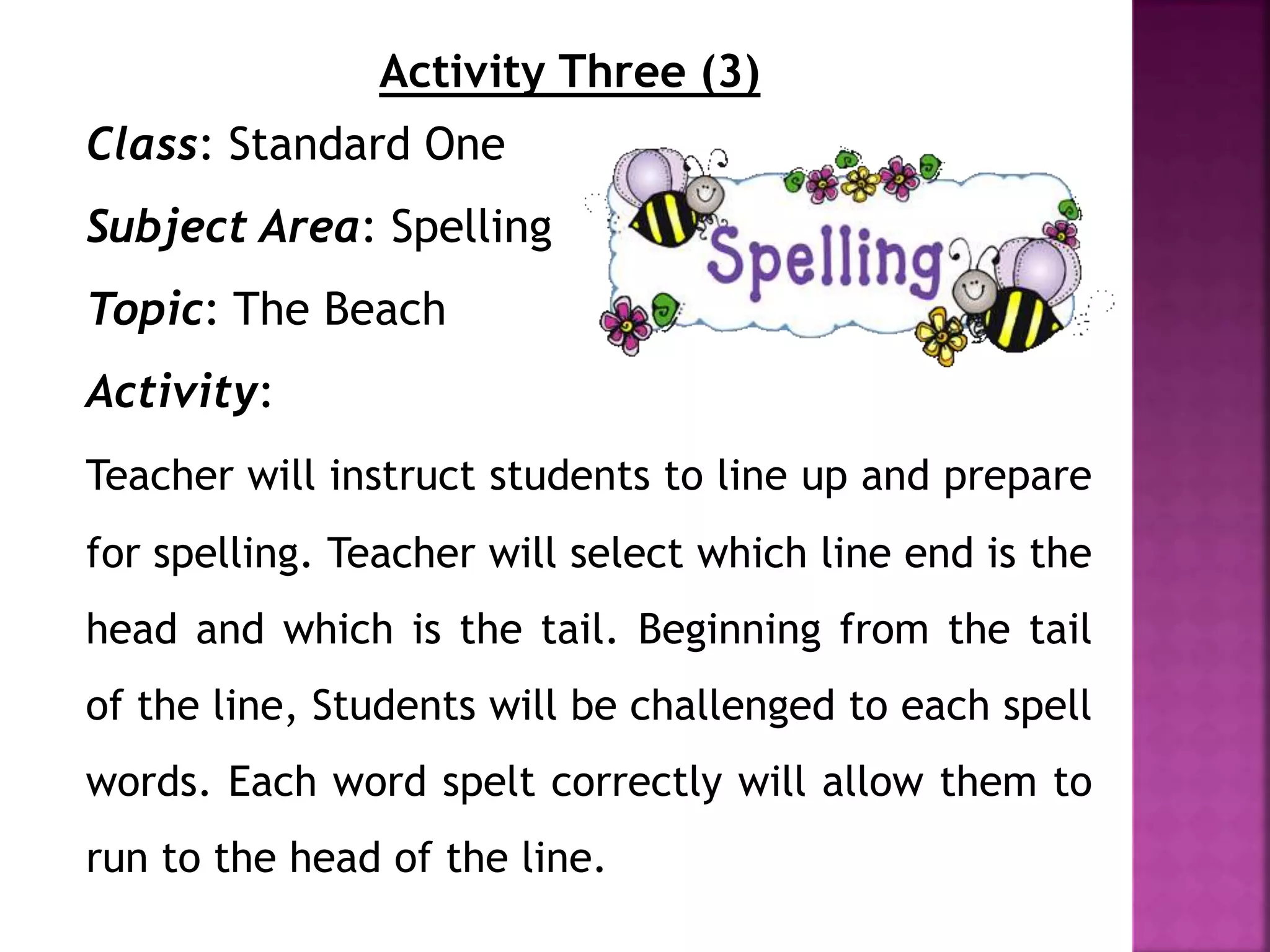 Activity Three (3)

Class: Standard One

Subject Area: Spelling

Topic: The Beach

Spelling

Activity:

Teacher will instruct students to line up and prepare for spelling. Teacher will select which line end is the head and which is the tail. Beginning from the tail of the line, Students will be challenged to each spell words. Each word spelt correctly will allow them to run to the head of the line.